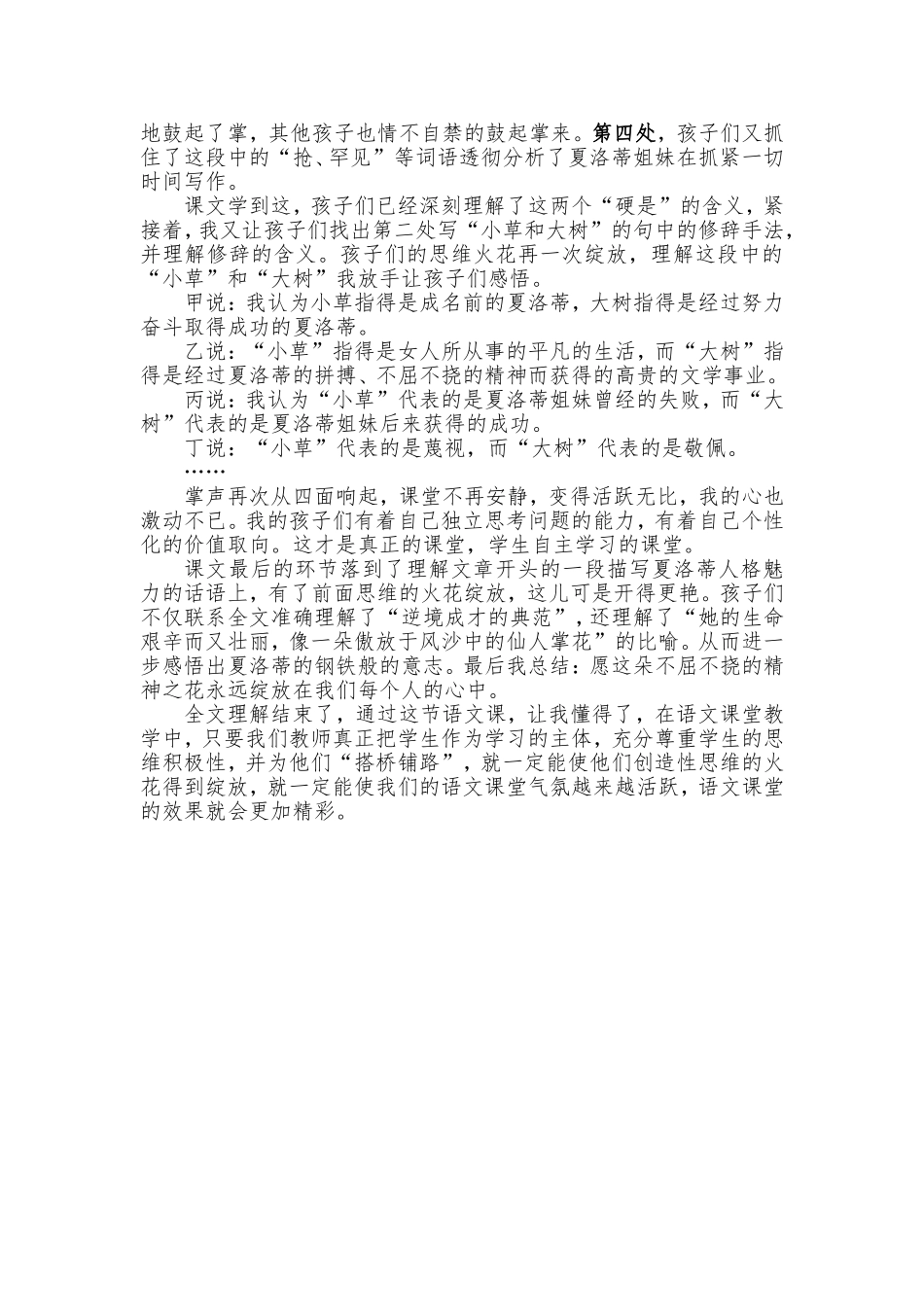 地鼓起了掌，其他孩子也情不自禁的鼓起掌来。第四处，孩子们又抓住了这段中的“抢、罕见”等词语透彻分析了夏洛蒂姐妹在抓紧一切时间写作。

课文学到这，孩子们已经深刻理解了这两个“硬是”的含义，紧接着，我又让孩子们找出第二处写“小草和大树”的句中的修辞手法，并理解修辞的含义。孩子们的思维火花再一次绽放，理解这段中的“小草”和“大树”我放手让孩子们感悟。

甲说：我认为小草指得是成名前的夏洛蒂，大树指得是经过努力奋斗取得成功的夏洛蒂。

乙说：“小草”指得是女人所从事的平凡的生活，而“大树”指得是经过夏洛蒂的拼搏、不屈不挠的精神而获得的高贵的文学事业。

丙说：我认为“小草”代表的是夏洛蒂姐妹曾经的失败，而“大树”代表的是夏洛蒂姐妹后来获得的成功。

丁说：“小草”代表的是蔑视，而“大树”代表的是敬佩。

……

掌声再次从四面响起，课堂不再安静，变得活跃无比，我的心也激动不已。我的孩子们有着自己独立思考问题的能力，有着自己个性化的价值取向。这才是真正的课堂，学生自主学习的课堂。

课文最后的环节落到了理解文章开头的一段描写夏洛蒂人格魅力的话语上，有了前面思维的火花绽放，这儿可是开得更艳。孩子们不仅联系全文准确理解了“逆境成才的典范”，还理解了“她的生命艰辛而又壮丽，像一朵傲放于风沙中的仙人掌花”的比喻。从而进一步感悟出夏洛蒂的钢铁般的意志。最后我总结：愿这朵不屈不挠的精神之花永远绽放在我们每个人的心中。

全文理解结束了，通过这节语文课，让我懂得了，在语文课堂教学中，只要我们教师真正把学生作为学习的主体，充分尊重学生的思维积极性，并为他们“搭桥铺路”，就一定能使他们创造性思维的火花得到绽放，就一定能使我们的语文课堂气氛越来越活跃，语文课堂的效果就会更加精彩。